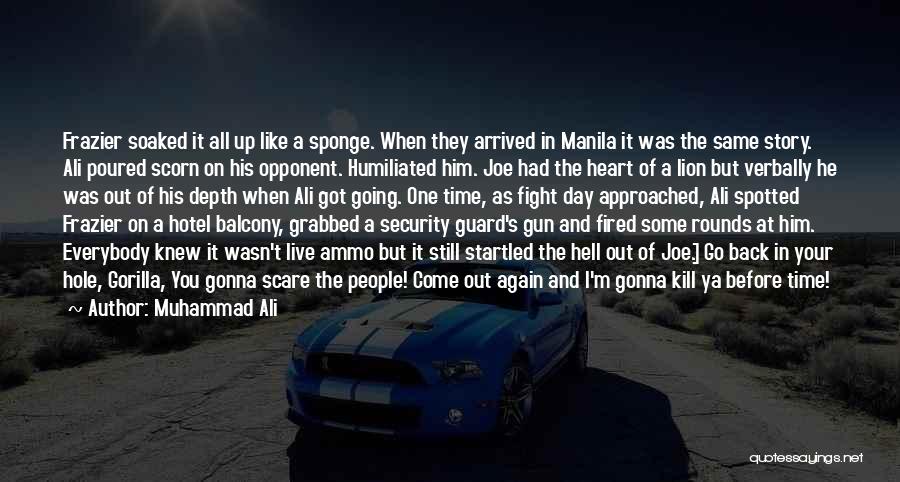 Frazier soaked it all up like a sponge. When they arrived in Manila it was the same story. Ali poured scorn on his opponent. Humiliated him. Joe had the heart of a lion but verbally he was out of his depth when Ali got going. One time, as fight day approached, Ali spotted Frazier on a hotel balcony, grabbed a security guard's gun and fired some rounds at him. Everybody knew it wasn't live ammo but it still startled the hell out of Joe.] Go back in your hole, Gorilla, You gonna scare the people! Come out again and I'm gonna kill ya before time!
~ Author: Muhammad Ali

quotessayings.net